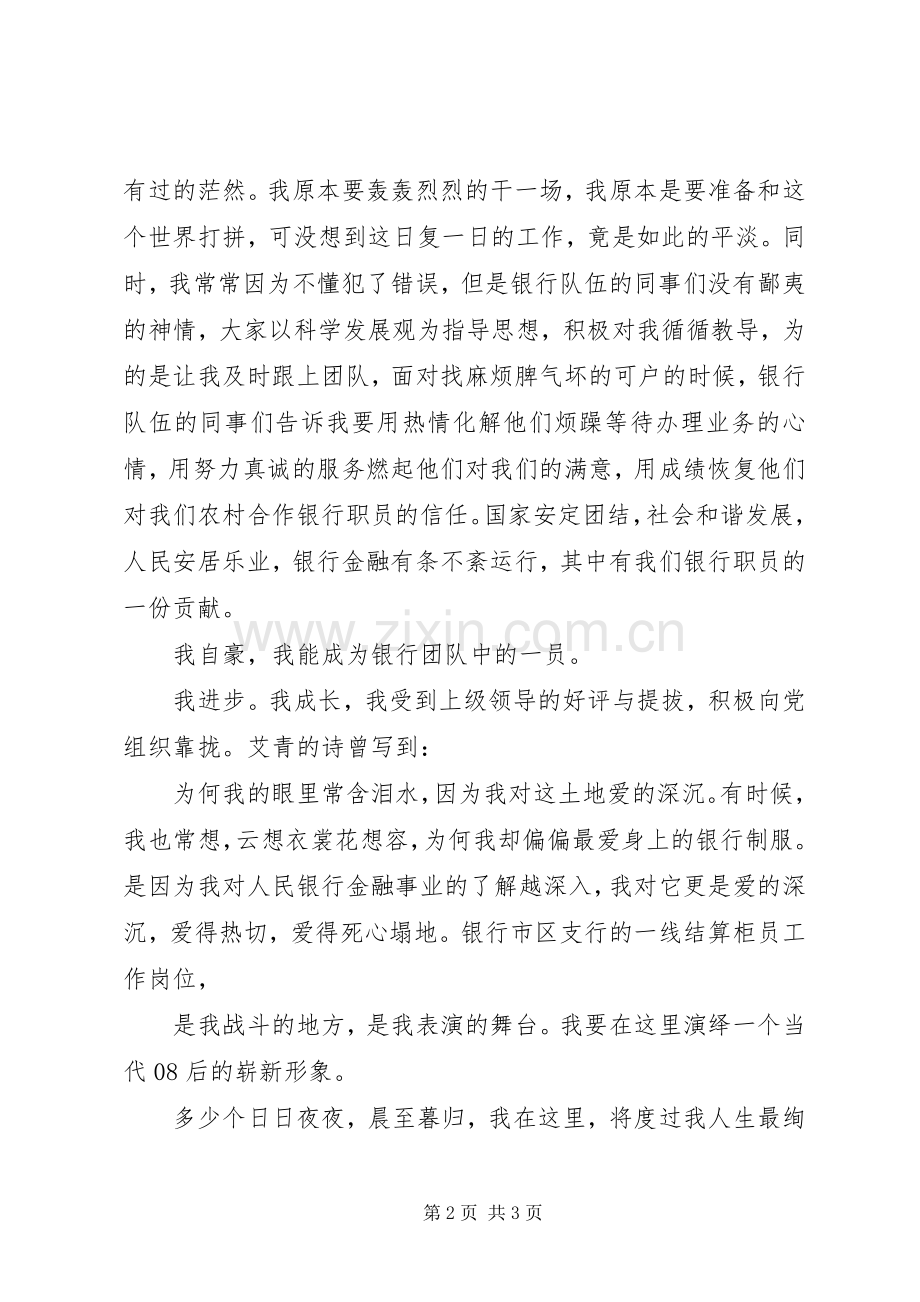 有过的茫然。我原本要轰轰烈烈的干一场，我原本是要准备和这个世界打拼，可没想到这日复一日的工作，竟是如此的平淡。同时，我常常因为不懂犯了错误，但是银行队伍的同事们没有鄙夷的神情，大家以科学发展观为指导思想，积极对我循循教导，为的是让我及时跟上团队，面对找麻烦脾气坏的可户的时候，银行队伍的同事们告诉我要用热情化解他们烦躁等待办理业务的心情，用努力真诚的服务燃起他们对我们的满意，用成绩恢复他们对我们农村合作银行职员的信任。国家安定团结，社会和谐发展，人民安居乐业，银行金融有条不紊运行，其中有我们银行职员的一份贡献。

我自豪，我能成为银行团队中的一员。

我进步。我成长，我受到上级领导的好评与提拔，积极向党组织靠拢。艾青的诗曾写到：

为何我的眼里常含泪水，因为我对这土地爱的深沉。有时候，我也常想，云想衣裳花想容，为何我却偏偏最爱身上的银行制服。是因为我对人民银行金融事业的了解越深入，我对它更是爱的深沉，爱得热切，爱得死心塌地。银行市区支行的一线结算柜员工作岗位，

是我战斗的地方，是我表演的舞台。我要在这里演绎一个当代08后的崭新形象。

多少个日日夜夜，晨至暮归，我在这里，将度过我人生最绚

第2页 共3页

www.zixin.com.cn